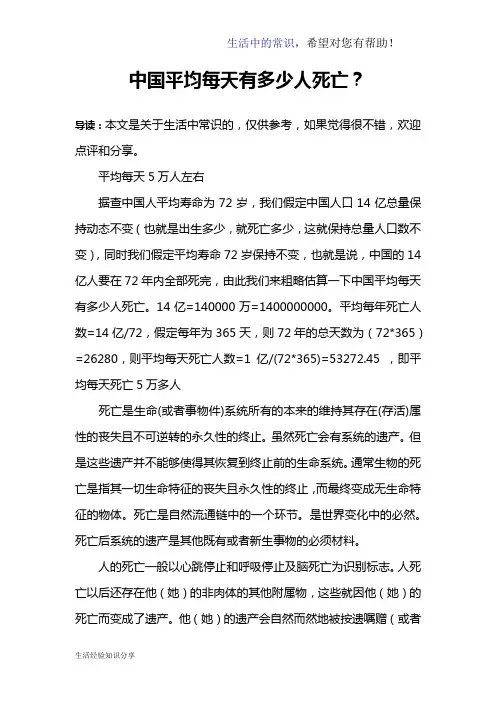 生活中的常识，希望对您有帮助！

中国平均每天有多少人死亡？

导读：本文是关于生活中常识的，仅供参考，如果觉得很不错，欢迎点评和分享。

平均每天 5 万人左右

据查中国人平均寿命为 72 岁，我们假定中国人口 14 亿总量保持动态不变（也就是出生多少，就死亡多少，这就保持总量人口数不变），同时我们假定平均寿命 72 岁保持不变，也就是说，中国的 14 亿人要在 72 年内全部死完，由此我们来粗略估算一下中国平均每天有多少人死亡。14 亿=140000 万=1400000000。平均每年死亡人数=14 亿/72，假定每年为 365 天，则 72 年的总天数为（72*365）=26280，则平均每天死亡人数=1 亿/(72*365)=53272.45 ，即平均每天死亡 5 万多人

死亡是生命(或者事物件)系统所有的本来的维持其存在(存活)属性的丧失且不可逆转的永久性的终止。虽然死亡会有系统的遗产。但是这些遗产并不能够使得其恢复到终止前的生命系统。通常生物的死亡是指其一切生命特征的丧失且永久性的终止，而最终变成无生命特征的物体。死亡是自然流通链中的一个环节。是世界变化中的必然。死亡后系统的遗产是其他既有或者新生事物的必须材料。

人的死亡一般以心跳停止和呼吸停止及脑死亡为识别标志。人死亡以后还存在他（她）的非肉体的其他附属物，这些就因他（她）的死亡而变成了遗产。他（她）的遗产会自然而然地被按遗嘱赠（或者

生活经验知识分享